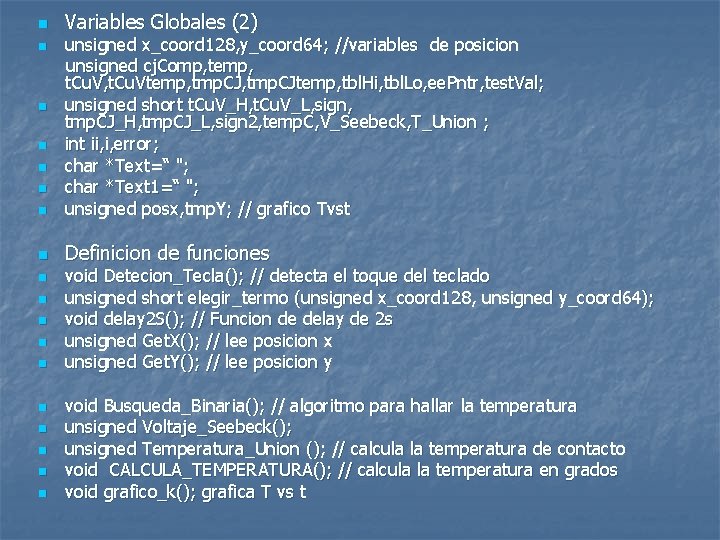 Variables Globales (2)

unsigned x_coord128,y_coord64; //variables de posicion
unsigned cjComp,temp, tCuV,tCuVtemp,tmpCJ,tmpCJtemp,tblHi,tblLo,eePntr,testVal;

unsigned short tCuV_H,tCuV_L,sign, tmpCJ_H,tmpCJ_L,sign2,tempC,V_Seebeck,T_Union ;

int ii,i,error;

char *Text=" ";

char *Text1=" ";

unsigned posx,tmpY; // grafico Tvst

Definicion de funciones

void Detecion_Tecla(); // detecta el toque del teclado

unsigned short elegir_termo (unsigned x_coord128, unsigned y_coord64);

void delay2S(); // Funcion de delay de 2s

unsigned GetX(); // lee posicion x

unsigned GetY(); // lee posicion y

void Busqueda_Binaria(); // algoritmo para hallar la temperatura

unsigned Voltaje_Seebeck();

unsigned Temperatura_Union (); // calcula la temperatura de contacto

void CALCULA_TEMPERATURA(); // calcula la temperatura en grados

void grafico_k(); grafica T vs t